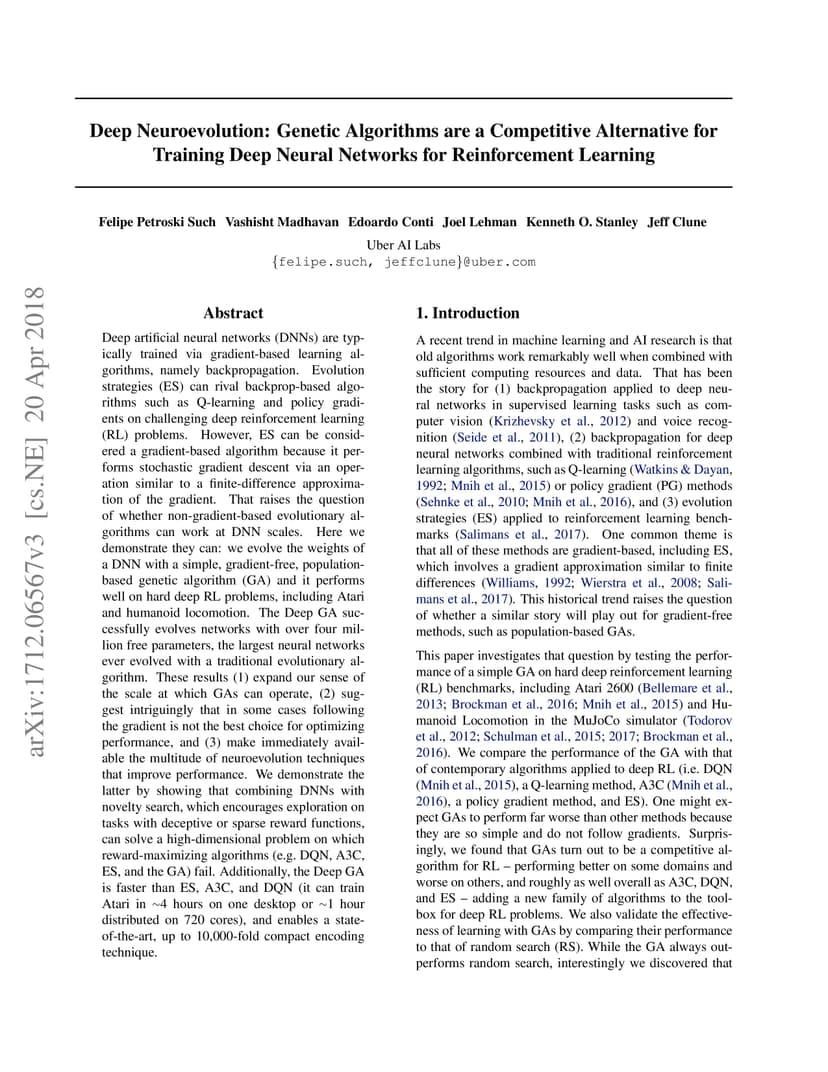 Deep Neuroevolution: Genetic Algorithms are a Competitive Alternative for Training Deep Neural Networks for Reinforcement Learning

Felipe Petroski Such Vashisht Madhavan Edoardo Conti Joel Lehman Kenneth O. Stanley Jeff Clune

Uber AI Labs
{felipe.such, jeffclune}@uber.com

arXiv:1712.06567v3 [cs.NE] 20 Apr 2018

Abstract

Deep artificial neural networks (DNNs) are typically trained via gradient-based learning algorithms, namely backpropagation. Evolution strategies (ES) can rival backprop-based algorithms such as Q-learning and policy gradients on challenging deep reinforcement learning (RL) problems. However, ES can be considered a gradient-based algorithm because it performs stochastic gradient descent via an operation similar to a finite-difference approximation of the gradient. That raises the question of whether non-gradient-based evolutionary algorithms can work at DNN scales. Here we demonstrate they can: we evolve the weights of a DNN with a simple, gradient-free, population-based genetic algorithm (GA) and it performs well on hard deep RL problems, including Atari and humanoid locomotion. The Deep GA successfully evolves networks with over four million free parameters, the largest neural networks ever evolved with a traditional evolutionary algorithm. These results (1) expand our sense of the scale at which GAs can operate, (2) suggest intriguingly that in some cases following the gradient is not the best choice for optimizing performance, and (3) make immediately available the multitude of neuroevolution techniques that improve performance. We demonstrate the latter by showing that combining DNNs with novelty search, which encourages exploration on tasks with deceptive or sparse reward functions, can solve a high-dimensional problem on which reward-maximizing algorithms (e.g. DQN, A3C, ES, and the GA) fail. Additionally, the Deep GA is faster than ES, A3C, and DQN (it can train Atari in ~4 hours on one desktop or ~1 hour distributed on 720 cores), and enables a state-of-the-art, up to 10,000-fold compact encoding technique.

1. Introduction

A recent trend in machine learning and AI research is that old algorithms work remarkably well when combined with sufficient computing resources and data. That has been the story for (1) backpropagation applied to deep neural networks in supervised learning tasks such as computer vision (Krizhevsky et al., 2012) and voice recognition (Seide et al., 2011), (2) backpropagation for deep neural networks combined with traditional reinforcement learning algorithms, such as Q-learning (Watkins & Dayan, 1992; Mnih et al., 2015) or policy gradient (PG) methods (Sehnke et al., 2010; Mnih et al., 2016), and (3) evolution strategies (ES) applied to reinforcement learning benchmarks (Salimans et al., 2017). One common theme is that all of these methods are gradient-based, including ES, which involves a gradient approximation similar to finite differences (Williams, 1992; Wierstra et al., 2008; Salimans et al., 2017). This historical trend raises the question of whether a similar story will play out for gradient-free methods, such as population-based GAs.

This paper investigates that question by testing the performance of a simple GA on hard deep reinforcement learning (RL) benchmarks, including Atari 2600 (Bellemare et al., 2013; Brockman et al., 2016; Mnih et al., 2015) and Humanoid Locomotion in the MuJoCo simulator (Todorov et al., 2012; Schulman et al., 2015; 2017; Brockman et al., 2016). We compare the performance of the GA with that of contemporary algorithms applied to deep RL (i.e. DQN (Mnih et al., 2015), a Q-learning method, A3C (Mnih et al., 2016), a policy gradient method, and ES). One might expect GAs to perform far worse than other methods because they are so simple and do not follow gradients. Surprisingly, we found that GAs turn out to be a competitive algorithm for RL – performing better on some domains and worse on others, and roughly as well overall as A3C, DQN, and ES – adding a new family of algorithms to the toolbox for deep RL problems. We also validate the effectiveness of learning with GAs by comparing their performance to that of random search (RS). While the GA always outperforms random search, interestingly we discovered that